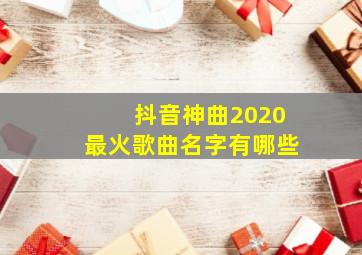 抖音神曲2020
最火歌曲名字有哪些